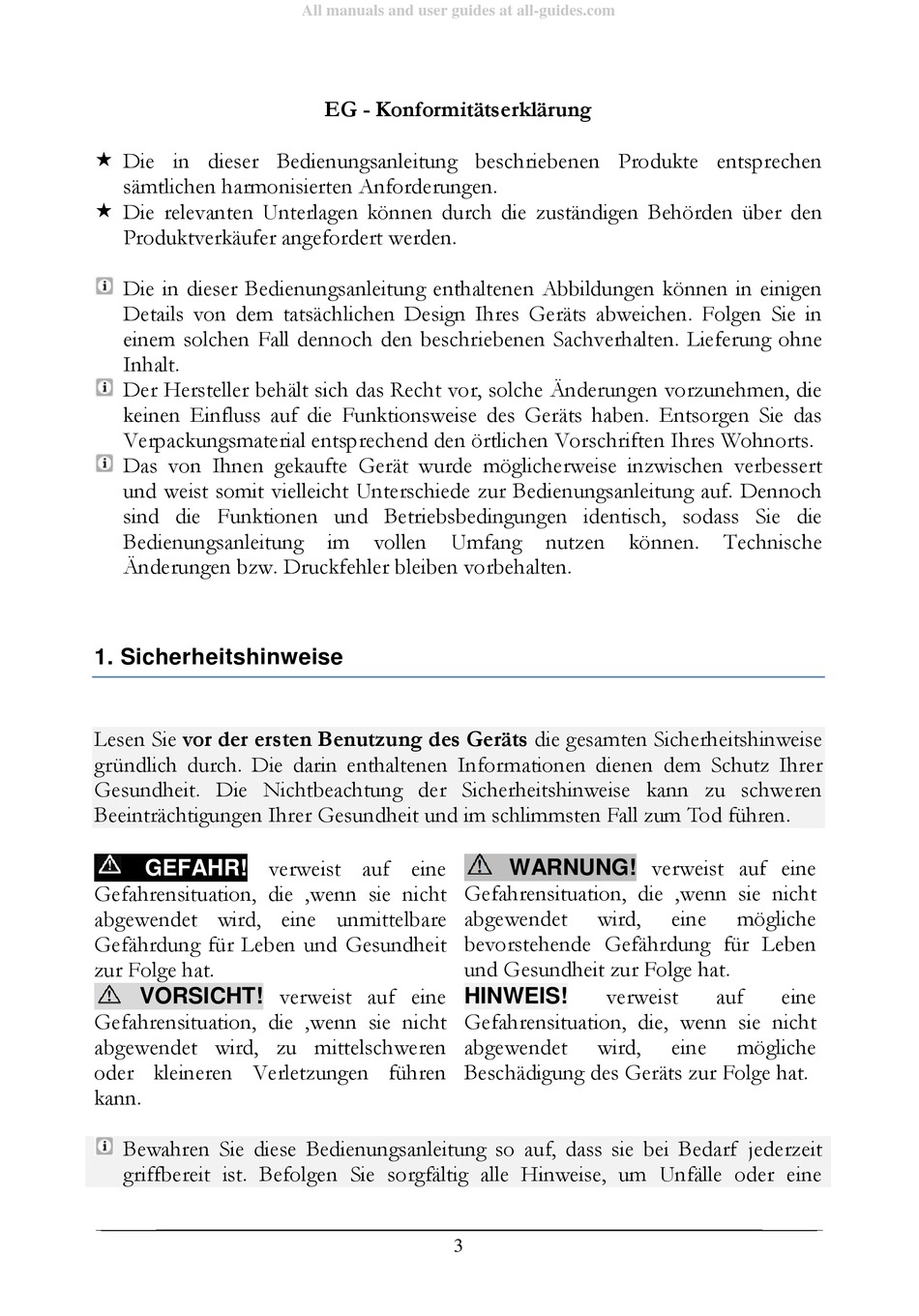 All manuals and user guides at all-guides.com

EG - Konformitätserklärung

★ Die in dieser Bedienungsanleitung beschriebenen Produkte entsprechen sämtlichen harmonisierten Anforderungen.
★ Die relevanten Unterlagen können durch die zuständigen Behörden über den Produktverkäufer angefordert werden.

Die in dieser Bedienungsanleitung enthaltenen Abbildungen können in einigen Details von dem tatsächlichen Design Ihres Geräts abweichen. Folgen Sie in einem solchen Fall dennoch den beschriebenen Sachverhalten. Lieferung ohne Inhalt.
Der Hersteller behält sich das Recht vor, solche Änderungen vorzunehmen, die keinen Einfluss auf die Funktionsweise des Geräts haben. Entsorgen Sie das Verpackungsmaterial entsprechend den örtlichen Vorschriften Ihres Wohnorts.
Das von Ihnen gekaufte Gerät wurde möglicherweise inzwischen verbessert und weist somit vielleicht Unterschiede zur Bedienungsanleitung auf. Dennoch sind die Funktionen und Betriebsbedingungen identisch, sodass Sie die Bedienungsanleitung im vollen Umfang nutzen können. Technische Änderungen bzw. Druckfehler bleiben vorbehalten.

1. Sicherheitshinweise

Lesen Sie vor der ersten Benutzung des Geräts die gesamten Sicherheitshinweise gründlich durch. Die darin enthaltenen Informationen dienen dem Schutz Ihrer Gesundheit. Die Nichtbeachtung der Sicherheitshinweise kann zu schweren Beeinträchtigungen Ihrer Gesundheit und im schlimmsten Fall zum Tod führen.

GEFAHR! verweist auf eine Gefahrensituation, die ,wenn sie nicht abgewendet wird, eine unmittelbare Gefährdung für Leben und Gesundheit zur Folge hat.
VORSICHT! verweist auf eine Gefahrensituation, die ,wenn sie nicht abgewendet wird, zu mittelschweren oder kleineren Verletzungen führen kann.

WARNUNG! verweist auf eine Gefahrensituation, die ,wenn sie nicht abgewendet wird, eine mögliche bevorstehende Gefährdung für Leben und Gesundheit zur Folge hat.
HINWEIS! verweist auf eine Gefahrensituation, die, wenn sie nicht abgewendet wird, eine mögliche Beschädigung des Geräts zur Folge hat.

Bewahren Sie diese Bedienungsanleitung so auf, dass sie bei Bedarf jederzeit griffbereit ist. Befolgen Sie sorgfältig alle Hinweise, um Unfälle oder eine

3